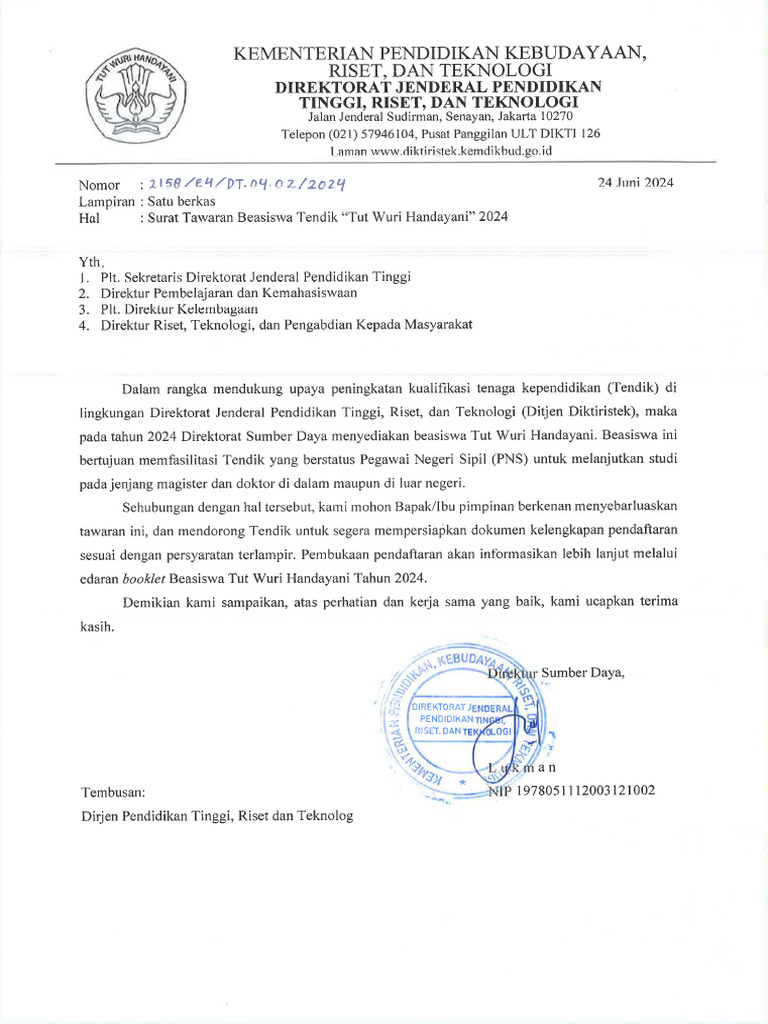 TUT WURI HANDAYANI

KEMENTERIAN PENDIDIKAN KEBUDAYAAN, RISET, DAN TEKNOLOGI
DIREKTORAT JENDERAL PENDIDIKAN TINGGI, RISET, DAN TEKNOLOGI
Jalan Jenderal Sudirman, Senayan, Jakarta 10270
Telepon (021) 57946104, Pusat Panggilan ULT DIKTI 126
Laman www.diktiristek.kemdikbud.go.id

Nomor : 2158/E4/DT.04.02/2024
24 Juni 2024
Lampiran : Satu berkas
Hal : Surat Tawaran Beasiswa Tendik "Tut Wuri Handayani" 2024

Yth.
1. Plt. Sekretaris Direktorat Jenderal Pendidikan Tinggi
2. Direktur Pembelajaran dan Kemahasiswaan
3. Plt. Direktur Kelembagaan
4. Direktur Riset, Teknologi, dan Pengabdian Kepada Masyarakat

Dalam rangka mendukung upaya peningkatan kualifikasi tenaga kependidikan (Tendik) di lingkungan Direktorat Jenderal Pendidikan Tinggi, Riset, dan Teknologi (Ditjen Diktiristek), maka pada tahun 2024 Direktorat Sumber Daya menyediakan beasiswa Tut Wuri Handayani. Beasiswa ini bertujuan memfasilitasi Tendik yang berstatus Pegawai Negeri Sipil (PNS) untuk melanjutkan studi pada jenjang magister dan doktor di dalam maupun di luar negeri.

Sehubungan dengan hal tersebut, kami mohon Bapak/Ibu pimpinan berkenan menyebarluaskan tawaran ini, dan mendorong Tendik untuk segera mempersiapkan dokumen kelengkapan pendaftaran sesuai dengan persyaratan terlampir. Pembukaan pendaftaran akan informasikan lebih lanjut melalui edaran booklet Beasiswa Tut Wuri Handayani Tahun 2024.

Demikian kami sampaikan, atas perhatian dan kerja sama yang baik, kami ucapkan terima kasih.

Direktur Sumber Daya,

KEMENTERIAN PENDIDIKAN, KEBUDAYAAN, RISET, DAN TEKNOLOGI
DIREKTORAT JENDERAL PENDIDIKAN TINGGI, RISET, DAN TEKNOLOGI

Lukman
NIP 197805112003121002

Tembusan:
Dirjen Pendidikan Tinggi, Riset dan Teknolog